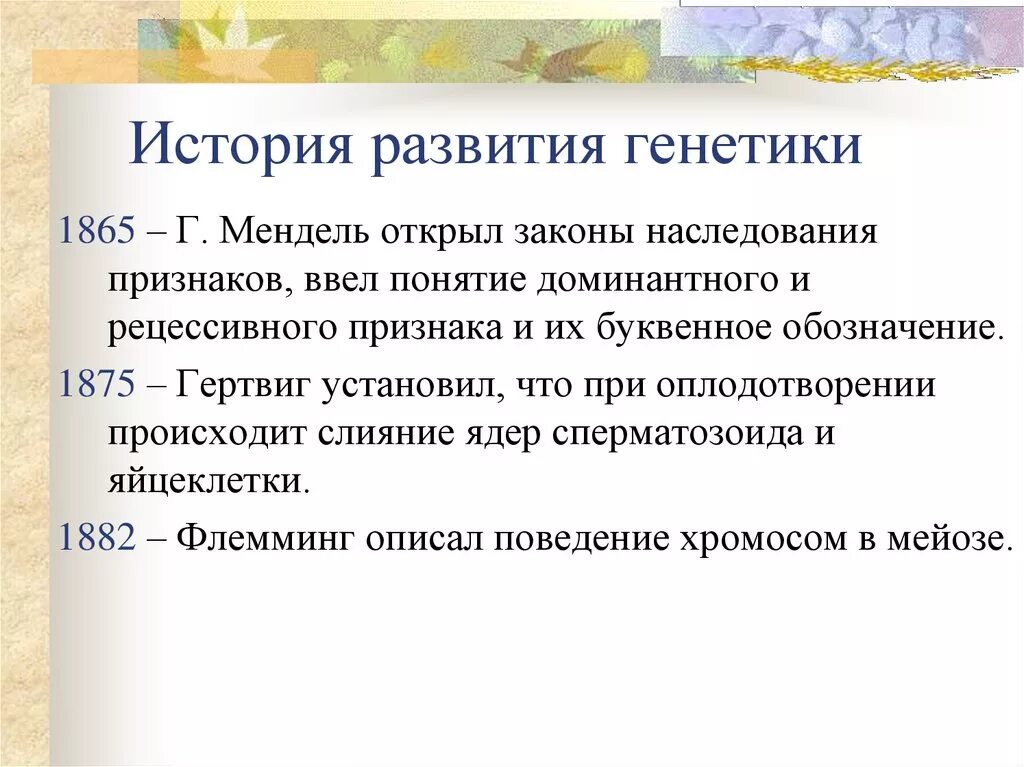 История развития генетики

1865 – Г. Мендель открыл законы наследования признаков, ввел понятие доминантного и рецессивного признака и их буквенное обозначение.

1875 – Гертвиг установил, что при оплодотворении происходит слияние ядер сперматозоида и яйцеклетки.

1882 – Флемминг описал поведение хромосом в мейозе.